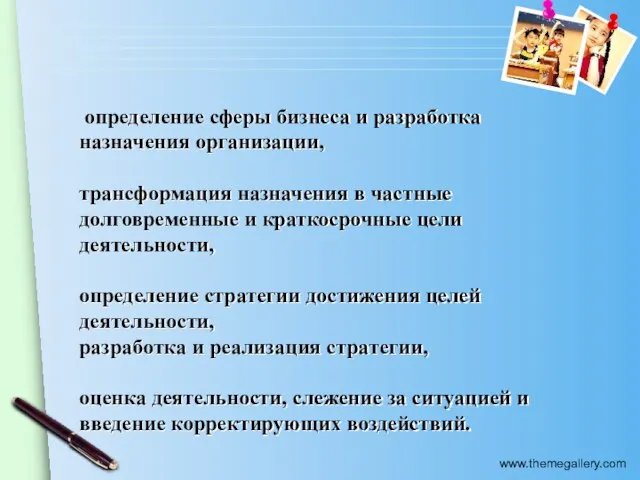 определение сферы бизнеса и разработка назначения организации,

трансформация назначения в частные долговременные и краткосрочные цели деятельности,

определение стратегии достижения целей деятельности,
разработка и реализация стратегии,

оценка деятельности, слежение за ситуацией и введение корректирующих воздействий.

www.themegallery.com